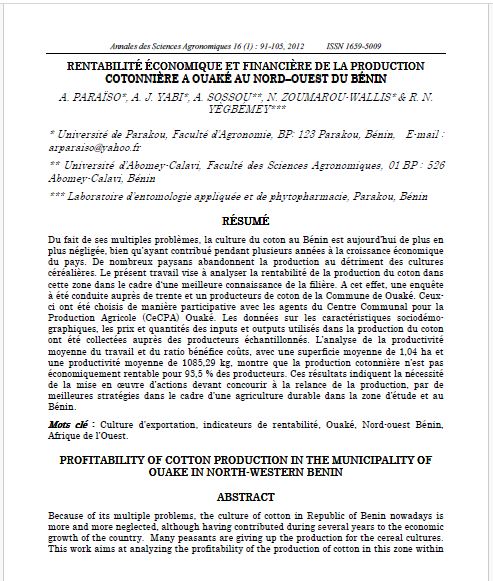 Annales des Sciences Agronomiques 16 (1) : 91-105, 2012 ISSN 1659-5009

RENTABILITÉ ÉCONOMIQUE ET FINANCIÈRE DE LA PRODUCTION COTONNIÈRE A OUAKÉ AU NORD–OUEST DU BÉNIN

A. PARAÏSO*, A. J. YABI*, A. SOSSOU**, N. ZOUMAROU-WALLIS* & R. N. YEGBEMEY***

* Université de Parakou, Faculté d'Agronomie, BP: 123 Parakou, Bénin, E-mail : arparaiso@yahoo.fr

** Université d'Abomey-Calavi, Faculté des Sciences Agronomiques, 01 BP : 526 Abomey-Calavi, Bénin

*** Laboratoire d'entomologie appliquée et de phytopharmacie, Parakou, Bénin

RÉSUMÉ

Du fait de ses multiples problèmes, la culture du coton au Bénin est aujourd'hui de plus en plus négligée, bien qu'ayant contribué pendant plusieurs années à la croissance économique du pays. De nombreux paysans abandonnent la production au détriment des cultures céréalières. Le présent travail vise à analyser la rentabilité de la production du coton dans cette zone dans le cadre d'une meilleure connaissance de la filière. A cet effet, une enquête à été conduite auprès de trente et un producteurs de coton de la Commune de Ouaké. Ceux-ci ont été choisis de manière participative avec les agents du Centre Communal pour la Production Agricole (CeCPA) Ouaké. Les données sur les caractéristiques sociodémographiques, les prix et quantités des inputs et outputs utilisés dans la production du coton ont été collectées auprès des producteurs échantillonnés. L'analyse de la productivité moyenne du travail et du ratio bénéfice coûts, avec une superficie moyenne de 1,04 ha et une productivité moyenne de 1085,29 kg, montre que la production cotonnière n'est pas économiquement rentable pour 93,5 % des producteurs. Ces résultats indiquent la nécessité de la mise en œuvre d'actions devant concourir à la relance de la production, par de meilleures stratégies dans le cadre d'une agriculture durable dans la zone d'étude et au Bénin.

Mots clé : Culture d'exportation, indicateurs de rentabilité, Ouaké, Nord-ouest Bénin, Afrique de l'Ouest.

PROFITABILITY OF COTTON PRODUCTION IN THE MUNICIPALITY OF OUAKE IN NORTH-WESTERN BENIN

ABSTRACT

Because of its multiple problems, the culture of cotton in Republic of Benin nowadays is more and more neglected, although having contributed during several years to the economic growth of the country. Many peasants are giving up the production for the cereal cultures. This work aims at analyzing the profitability of the production of cotton in this zone within